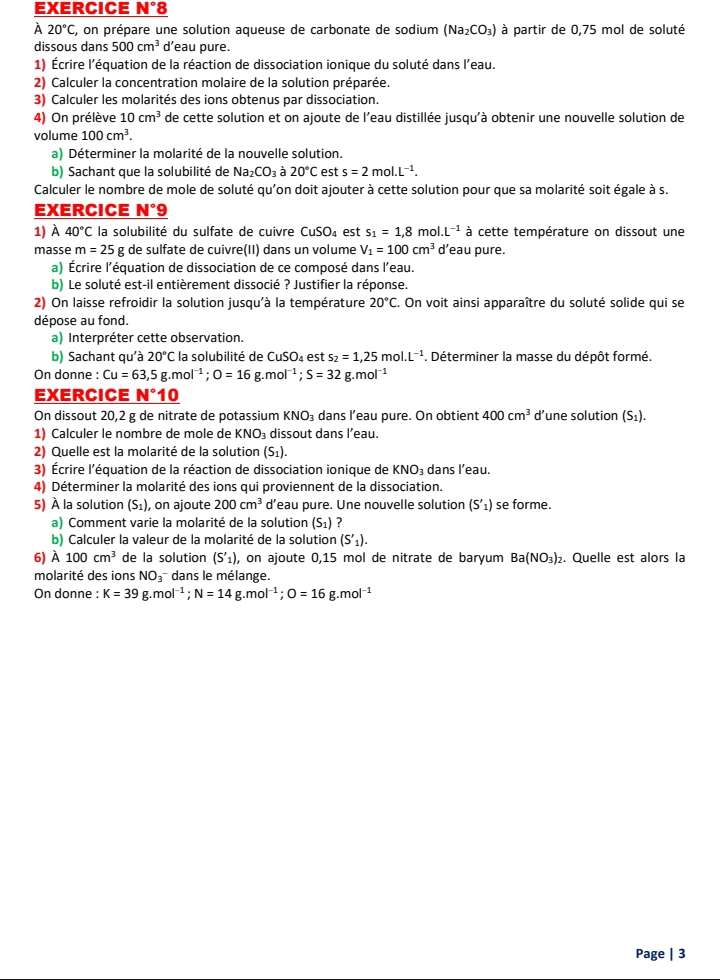 EXERCICE N°8

À 20°C, on prépare une solution aqueuse de carbonate de sodium ($Na_2CO_3$) à partir de 0,75 mol de soluté dissous dans 500 $cm^3$ d'eau pure.

1) Écrire l'équation de la réaction de dissociation ionique du soluté dans l'eau.

2) Calculer la concentration molaire de la solution préparée.

3) Calculer les molarités des ions obtenus par dissociation.

4) On prélève 10 $cm^3$ de cette solution et on ajoute de l'eau distillée jusqu'à obtenir une nouvelle solution de volume 100 $cm^3$.

a) Déterminer la molarité de la nouvelle solution.

b) Sachant que la solubilité de $Na_2CO_3$ à 20°C est s = 2 $mol.L^{-1}$.

Calculer le nombre de mole de soluté qu'on doit ajouter à cette solution pour que sa molarité soit égale à s.

EXERCICE N°9

1) À 40°C la solubilité du sulfate de cuivre $CuSO_4$ est $s_1$ = 1,8 $mol.L^{-1}$ à cette température on dissout une masse m = 25 g de sulfate de cuivre(II) dans un volume $V_1$ = 100 $cm^3$ d'eau pure.

a) Écrire l'équation de dissociation de ce composé dans l'eau.

b) Le soluté est-il entièrement dissocié ? Justifier la réponse.

2) On laisse refroidir la solution jusqu'à la température 20°C. On voit ainsi apparaître du soluté solide qui se dépose au fond.

a) Interpréter cette observation.

b) Sachant qu'à 20°C la solubilité de $CuSO_4$ est $s_2$ = 1,25 $mol.L^{-1}$. Déterminer la masse du dépôt formé.

On donne : Cu = 63,5 $g.mol^{-1}$ ; O = 16 $g.mol^{-1}$ ; S = 32 $g.mol^{-1}$

EXERCICE N°10

On dissout 20,2 g de nitrate de potassium $KNO_3$ dans l'eau pure. On obtient 400 $cm^3$ d'une solution ($S_1$).

1) Calculer le nombre de mole de $KNO_3$ dissout dans l'eau.

2) Quelle est la molarité de la solution ($S_1$).

3) Écrire l'équation de la réaction de dissociation ionique de $KNO_3$ dans l'eau.

4) Déterminer la molarité des ions qui proviennent de la dissociation.

5) À la solution ($S_1$), on ajoute 200 $cm^3$ d'eau pure. Une nouvelle solution ($S'_1$) se forme.

a) Comment varie la molarité de la solution ($S_1$) ?

b) Calculer la valeur de la molarité de la solution ($S'_1$).

6) À 100 $cm^3$ de la solution ($S'_1$), on ajoute 0,15 mol de nitrate de baryum $Ba(NO_3)_2$. Quelle est alors la molarité des ions $NO_3^-$ dans le mélange.

On donne : K = 39 $g.mol^{-1}$ ; N = 14 $g.mol^{-1}$ ; O = 16 $g.mol^{-1}$

Page | 3